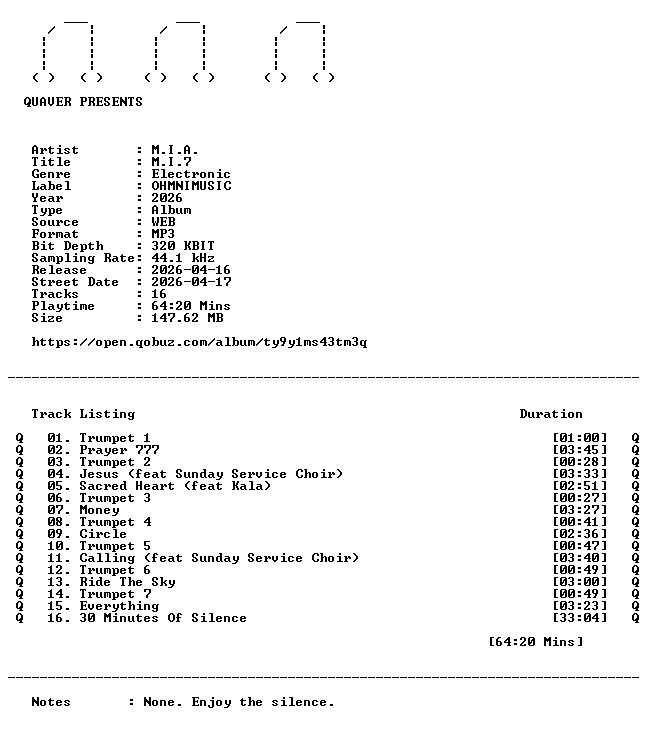 QUAVER PRESENTS

Artist : M.I.A.
Title : M.I.7
Genre : Electronic
Label : OHMNIMUSIC
Year : 2026
Type : Album
Source : WEB
Format : MP3
Bit Depth : 320 KBIT
Sampling Rate: 44.1 kHz
Release : 2026-04-16
Street Date : 2026-04-17
Tracks : 16
Playtime : 64:20 Mins
Size : 147.62 MB

https://open.qobuz.com/album/ty9y1ms43tm3q

Track Listing Duration

Q 01. Trumpet 1 [01:00] Q
Q 02. Prayer 777 [03:45] Q
Q 03. Trumpet 2 [00:28] Q
Q 04. Jesus (feat Sunday Service Choir) [03:33] Q
Q 05. Sacred Heart (feat Kala) [02:51] Q
Q 06. Trumpet 3 [00:27] Q
Q 07. Money [03:27] Q
Q 08. Trumpet 4 [00:41] Q
Q 09. Circle [02:36] Q
Q 10. Trumpet 5 [00:47] Q
Q 11. Calling (feat Sunday Service Choir) [03:40] Q
Q 12. Trumpet 6 [00:49] Q
Q 13. Ride The Sky [03:00] Q
Q 14. Trumpet 7 [00:49] Q
Q 15. Everything [03:23] Q
Q 16. 30 Minutes Of Silence [33:04] Q

[64:20 Mins]

Notes : None. Enjoy the silence.